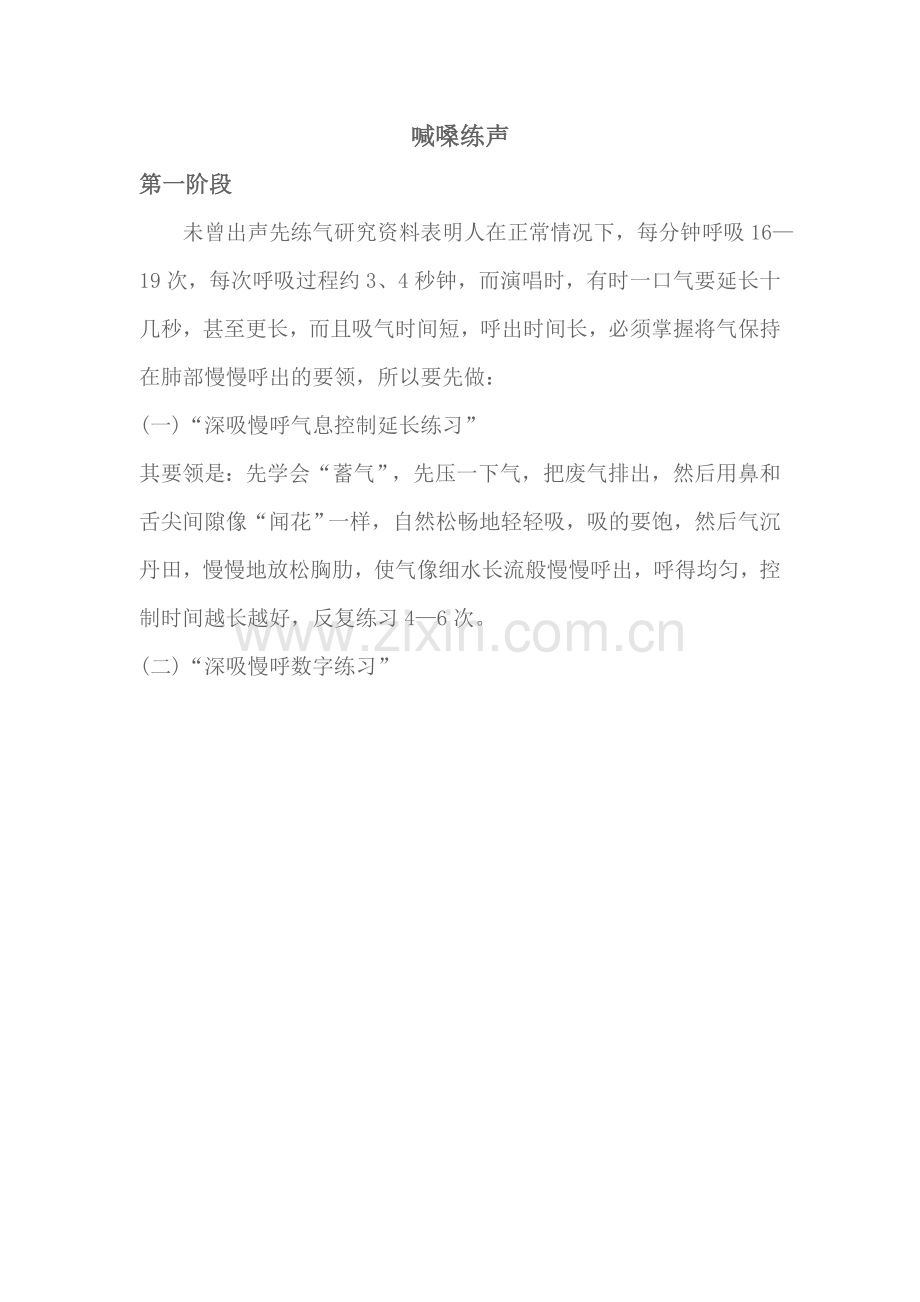 喊嗓练声

第一阶段

未曾出声先练气研究资料表明人在正常情况下，每分钟呼吸16—19次，每次呼吸过程约3、4秒钟，而演唱时，有时一口气要延长十几秒，甚至更长，而且吸气时间短，呼出时间长，必须掌握将气保持在肺部慢慢呼出的要领，所以要先做：

(一)“深吸慢呼气息控制延长练习”

其要领是：先学会“蓄气”，先压一下气，把废气排出，然后用鼻和舌尖间隙像“闻花”一样，自然松畅地轻轻吸，吸的要饱，然后气沉丹田，慢慢地放松胸肋，使气像细水长流般慢慢呼出，呼得均匀，控制时间越长越好，反复练习4—6次。

(二)“深吸慢呼数字练习”

www.zixin.com.cn